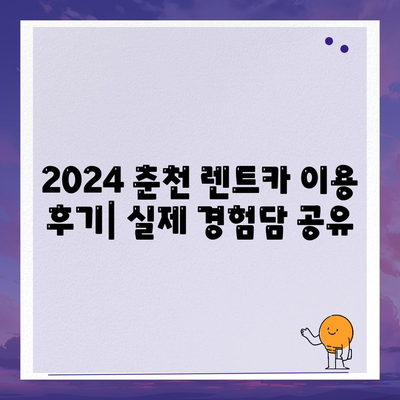 2024 춘천 렌트카 이용 후기| 실제 경험담 공유